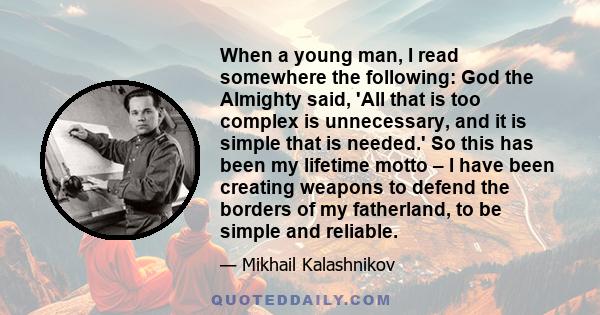 When a young man, I read somewhere the following: God the Almighty said, 'All that is too complex is unnecessary, and it is simple that is needed.' So this has been my lifetime motto – I have been creating weapons to defend the borders of my fatherland, to be simple and reliable.

— Mikhail Kalashnikov

QUOTEDDAILY.COM